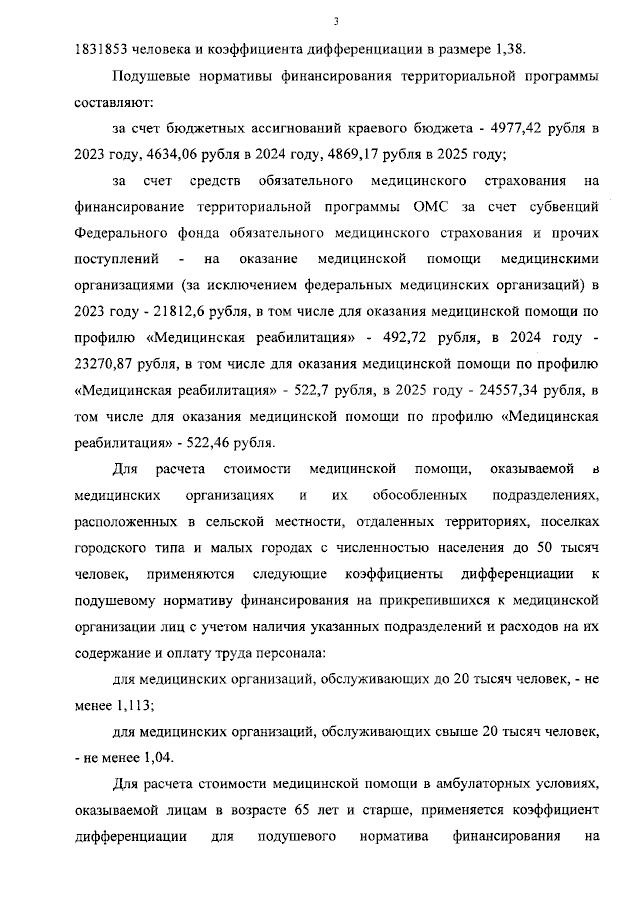 3

1831853 человека и коэффициента дифференциации в размере 1,38.

Подушевые нормативы финансирования территориальной программы составляют:

за счет бюджетных ассигнований краевого бюджета - 4977,42 рубля в 2023 году, 4634,06 рубля в 2024 году, 4869,17 рубля в 2025 году;

за счет средств обязательного медицинского страхования на финансирование территориальной программы ОМС за счет субвенций Федерального фонда обязательного медицинского страхования и прочих поступлений - на оказание медицинской помощи медицинскими организациями (за исключением федеральных медицинских организаций) в 2023 году - 21812,6 рубля, в том числе для оказания медицинской помощи по профилю «Медицинская реабилитация» - 492,72 рубля, в 2024 году - 23270,87 рубля, в том числе для оказания медицинской помощи по профилю «Медицинская реабилитация» - 522,7 рубля, в 2025 году - 24557,34 рубля, в том числе для оказания медицинской помощи по профилю «Медицинская реабилитация» - 522,46 рубля.

Для расчета стоимости медицинской помощи, оказываемой в медицинских организациях и их обособленных подразделениях, расположенных в сельской местности, отдаленных территориях, поселках городского типа и малых городах с численностью населения до 50 тысяч человек, применяются следующие коэффициенты дифференциации к подушевому нормативу финансирования на прикрепившихся к медицинской организации лиц с учетом наличия указанных подразделений и расходов на их содержание и оплату труда персонала:

для медицинских организаций, обслуживающих до 20 тысяч человек, - не менее 1,113;

для медицинских организаций, обслуживающих свыше 20 тысяч человек, - не менее 1,04.

Для расчета стоимости медицинской помощи в амбулаторных условиях, оказываемой лицам в возрасте 65 лет и старше, применяется коэффициент дифференциации для подушевого норматива финансирования на